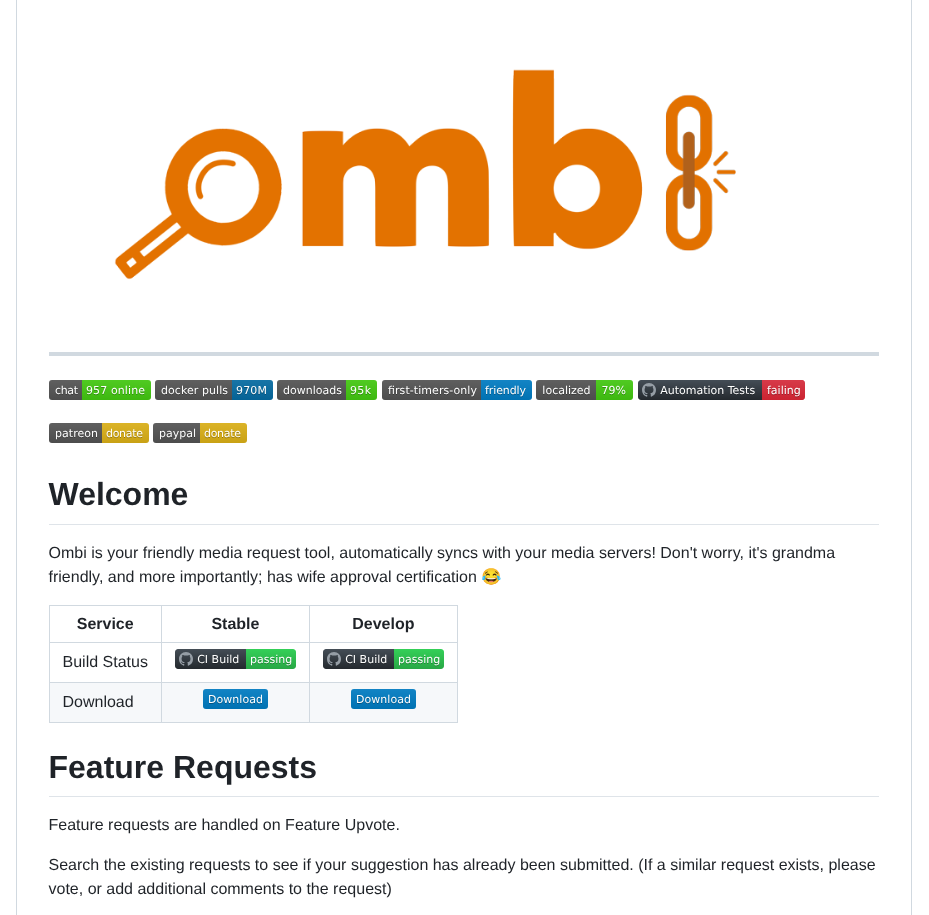 ombi

chat 957 online docker pulls 970M downloads 95k first-timers-only friendly localized 79% Automation Tests failing

patreon donate paypal donate

Welcome

Ombi is your friendly media request tool, automatically syncs with your media servers! Don't worry, it's grandma friendly, and more importantly; has wife approval certification 😂

| Service | Stable | Develop |
|---|---|---|
| Build Status | CI Build passing | CI Build passing |
| Download | Download | Download |

Feature Requests

Feature requests are handled on Feature Upvote.

Search the existing requests to see if your suggestion has already been submitted. (If a similar request exists, please vote, or add additional comments to the request)